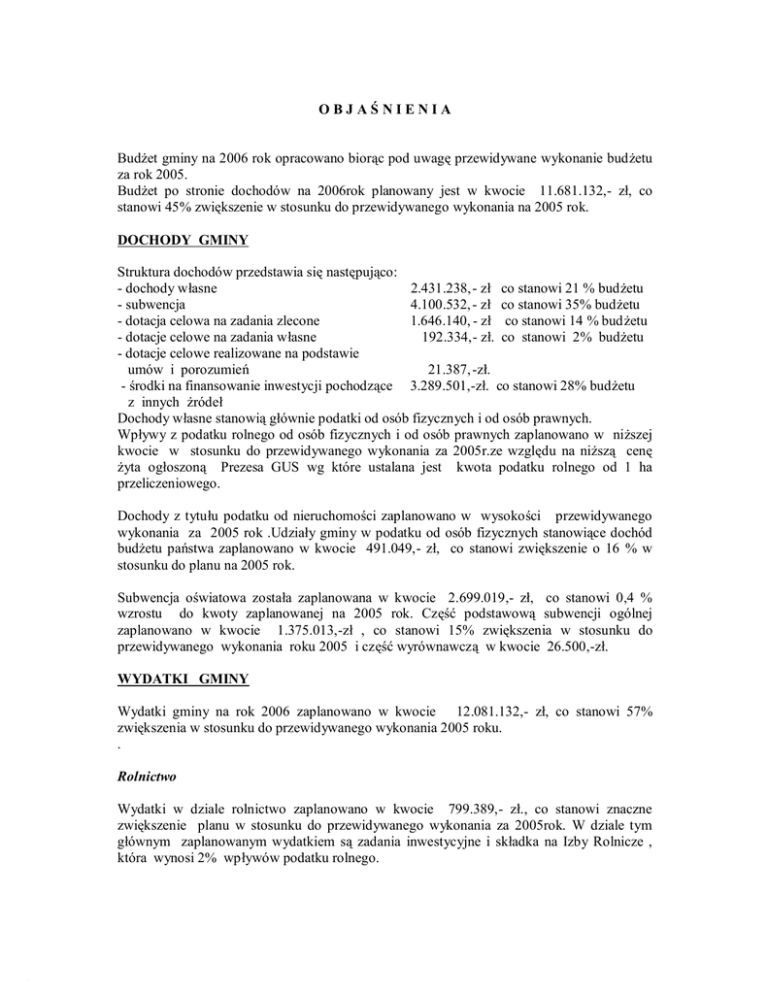 O B J A Ś N I E N I A

Budżet gminy na 2006 rok opracowano biorąc pod uwagę przewidywane wykonanie budżetu za rok 2005.
Budżet po stronie dochodów na 2006rok planowany jest w kwocie 11.681.132,- zł, co stanowi 45% zwiększenie w stosunku do przewidywanego wykonania na 2005 rok.

DOCHODY GMINY

Struktura dochodów przedstawia się następująco:
- dochody własne 2.431.238,- zł co stanowi 21 % budżetu
- subwencja 4.100.532,- zł co stanowi 35% budżetu
- dotacja celowa na zadania zlecone 1.646.140,- zł co stanowi 14 % budżetu
- dotacje celowe na zadania własne 192.334,- zł. co stanowi 2% budżetu
- dotacje celowe realizowane na podstawie umów i porozumień 21.387,-zł.
- środki na finansowanie inwestycji pochodzące z innych źródeł 3.289.501,-zł. co stanowi 28% budżetu
Dochody własne stanowią głównie podatki od osób fizycznych i od osób prawnych.
Wpływy z podatku rolnego od osób fizycznych i od osób prawnych zaplanowano w niższej kwocie w stosunku do przewidywanego wykonania za 2005r.ze względu na niższą cenę żyta ogłoszoną Prezesa GUS wg które ustalana jest kwota podatku rolnego od 1 ha przeliczeniowego.

Dochody z tytułu podatku od nieruchomości zaplanowano w wysokości przewidywanego wykonania za 2005 rok .Udziały gminy w podatku od osób fizycznych stanowiące dochód budżetu państwa zaplanowano w kwocie 491.049,- zł, co stanowi zwiększenie o 16 % w stosunku do planu na 2005 rok.

Subwencja oświatowa została zaplanowana w kwocie 2.699.019,- zł, co stanowi 0,4 % wzrostu do kwoty zaplanowanej na 2005 rok. Część podstawową subwencji ogólnej zaplanowano w kwocie 1.375.013,-zł , co stanowi 15% zwiększenia w stosunku do przewidywanego wykonania roku 2005 i część wyrównawczą w kwocie 26.500,-zł.

WYDATKI GMINY

Wydatki gminy na rok 2006 zaplanowano w kwocie 12.081.132,- zł, co stanowi 57% zwiększenia w stosunku do przewidywanego wykonania 2005 roku.
.

Rolnictwo

Wydatki w dziale rolnictwo zaplanowano w kwocie 799.389,- zł., co stanowi znaczne zwiększenie planu w stosunku do przewidywanego wykonania za 2005rok. W dziale tym głównym zaplanowanym wydatkiem są zadania inwestycyjne i składka na Izby Rolnicze , która wynosi 2% wpływów podatku rolnego.